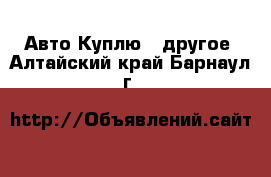 Авто Куплю   другое  Алтайский край Барнаул г

http://Объявлений.сайт